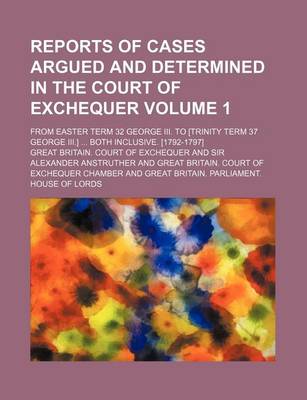 REPORTS OF CASES ARGUED AND DETERMINED IN THE COURT OF EXCHEQUER VOLUME 1

FROM EASTER TERM 32 GEORGE III. TO [TRINITY TERM 37 GEORGE III.] ... BOTH INCLUSIVE. [1792-1797]

GREAT BRITAIN. COURT OF EXCHEQUER AND SIR ALEXANDER ANSTRUTHER AND GREAT BRITAIN. COURT OF EXCHEQUER CHAMBER AND GREAT BRITAIN. PARLIAMENT. HOUSE OF LORDS